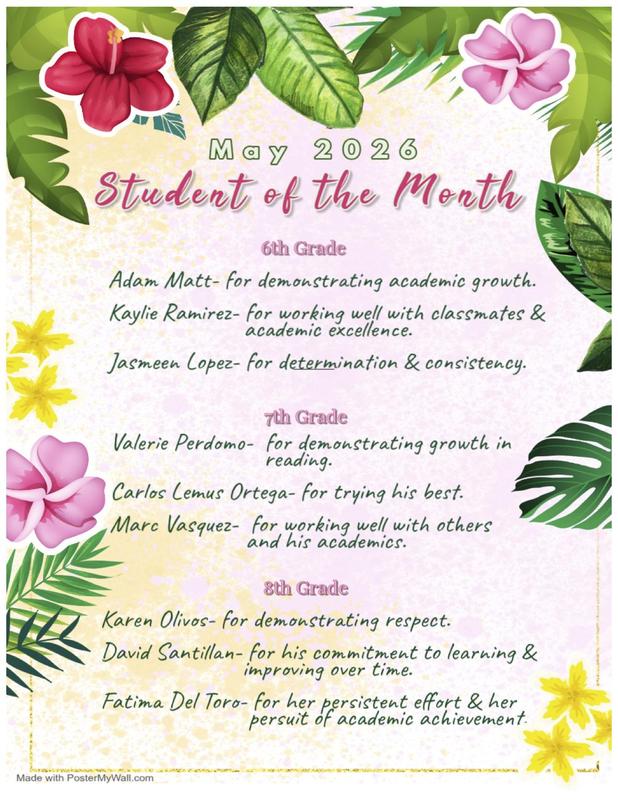 May 2026
Student of the Month

6th Grade

Adam Matt- for demonstrating academic growth.

Kaylie Ramirez- for working well with classmates & academic excellence.

Jasmeen Lopez- for determination & consistency.

7th Grade

Valerie Perdomo- for demonstrating growth in reading.

Carlos Lemus Ortega- for trying his best.

Marc Vasquez- for working well with others and his academics.

8th Grade

Karen Olivos- for demonstrating respect.

David Santillan- for his commitment to learning & improving over time.

Fatima Del Toro- for her persistent effort & her persuit of academic achievement.

Made with PosterMyWall.com